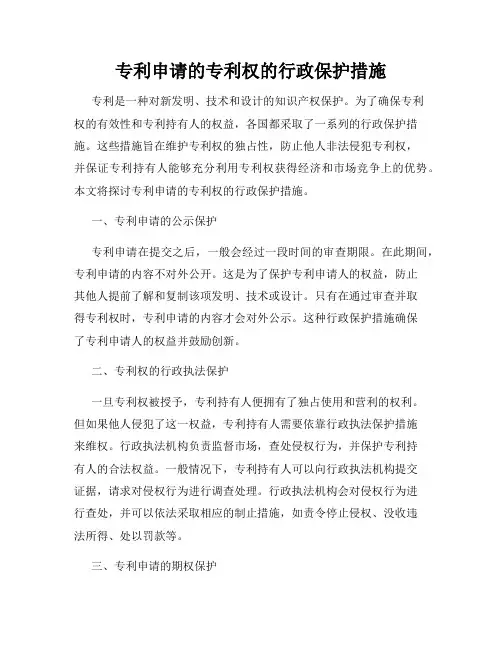 专利申请的专利权的行政保护措施

专利是一种对新发明、技术和设计的知识产权保护。为了确保专利权的有效性和专利持有人的权益，各国都采取了一系列的行政保护措施。这些措施旨在维护专利权的独占性，防止他人非法侵犯专利权，并保证专利持有人能够充分利用专利权获得经济和市场竞争上的优势。本文将探讨专利申请的专利权的行政保护措施。

一、专利申请的公示保护

专利申请在提交之后，一般会经过一段时间的审查期限。在此期间，专利申请的内容不对外公开。这是为了保护专利申请人的权益，防止其他人提前了解和复制该项发明、技术或设计。只有在通过审查并取得专利权时，专利申请的内容才会对外公示。这种行政保护措施确保了专利申请人的权益并鼓励创新。

二、专利权的行政执法保护

一旦专利权被授予，专利持有人便拥有了独占使用和营利的权利。但如果他人侵犯了这一权益，专利持有人需要依靠行政执法保护措施来维权。行政执法机构负责监督市场，查处侵权行为，并保护专利持有人的合法权益。一般情况下，专利持有人可以向行政执法机构提交证据，请求对侵权行为进行调查处理。行政执法机构会对侵权行为进行查处，并可以依法采取相应的制止措施，如责令停止侵权、没收违法所得、处以罚款等。

三、专利申请的期权保护